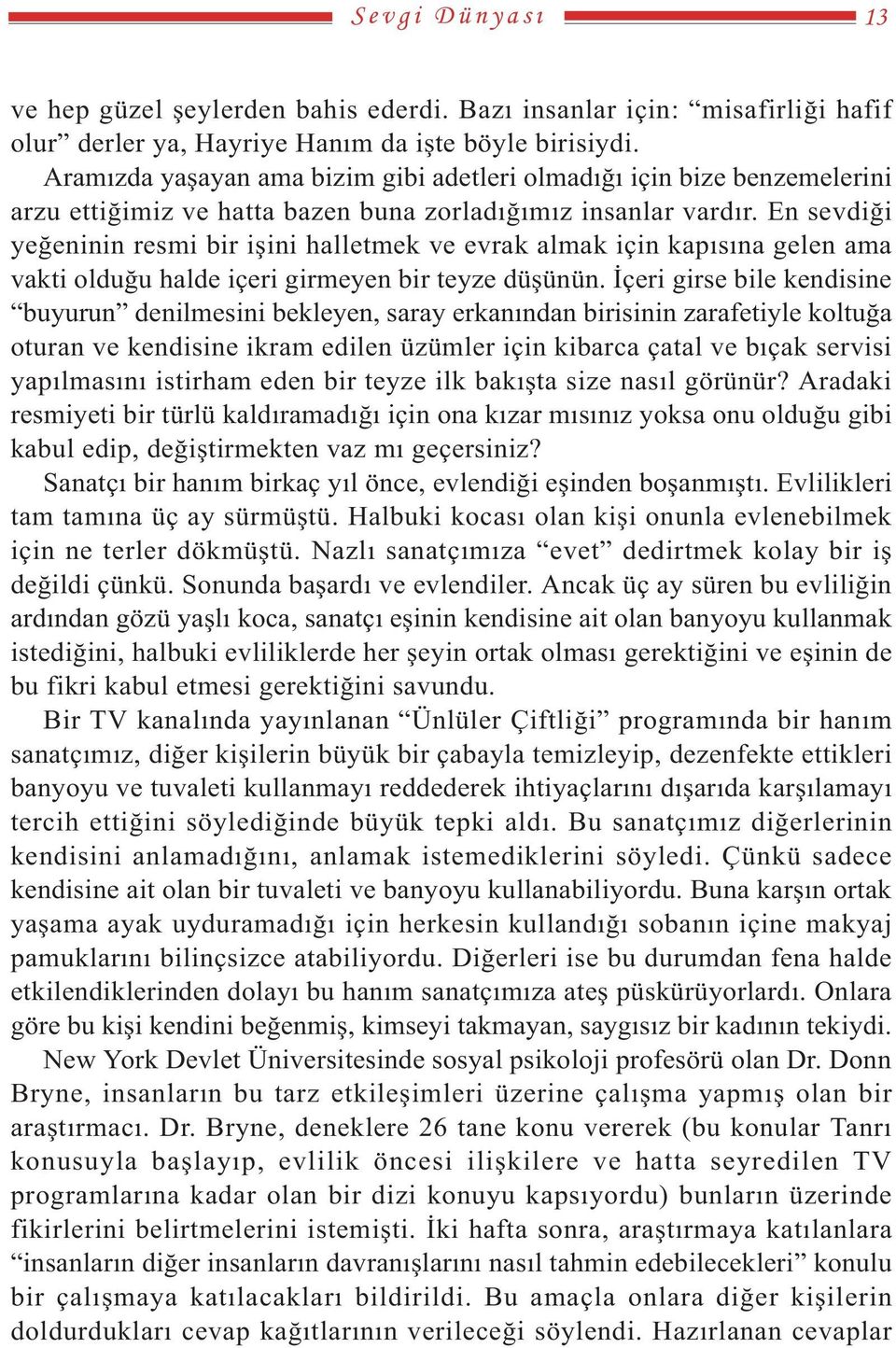 Sevgi Dünyası 13

ve hep güzel şeylerden bahis ederdi. Bazı insanlar için: “misafirliği hafif olur” derler ya, Hayriye Hanım da işte böyle birisiydi.

Aramızda yaşayan ama bizim gibi adetleri olmadığı için bize benzemelerini arzu ettiğimiz ve hatta bazen buna zorladığımız insanlar vardır. En sevdiği yeğeninin resmi bir işini halletmek ve evrak almak için kapısına gelen ama vakti olduğu halde içeri girmeyen bir teyze düşünün. İçeri girse bile kendisine “buyurun” denilmesini bekleyen, saray erkanından birisinin zarafetiyle koltuğa oturan ve kendisine ikram edilen üzümler için kibarca çatal ve bıçak servisi yapılmasını istirham eden bir teyze ilk bakışta size nasıl görünür? Aradaki resmiyeti bir türlü kaldıramadığı için ona kızar mısınız yoksa onu olduğu gibi kabul edip, değiştirmekten vaz mı geçersiniz?

Sanatçı bir hanım birkaç yıl önce, evlendiği eşinden boşanmıştı. Evlilikleri tam tamına üç ay sürmüştü. Halbuki kocası olan kişi onunla evlenebilmek için ne terler dökmüştü. Nazlı sanatçımıza “evet” dedirtmek kolay bir iş değildi çünkü. Sonunda başardı ve evlendiler. Ancak üç ay süren bu evliliğin ardından gözü yaşlı koca, sanatçı eşinin kendisine ait olan banyoyu kullanmak istediğini, halbuki evliliklerde her şeyin ortak olması gerektiğini ve eşinin de bu fikri kabul etmesi gerektiğini savundu.

Bir TV kanalında yayınlanan “Ünlüler Çiftliği” programında bir hanım sanatçımız, diğer kişilerin büyük bir çabayla temizleyip, dezenfekte ettikleri banyoyu ve tuvaleti kullanmayı reddederek ihtiyaçlarını dışarıda karşılamayı tercih ettiğini söylediğinde büyük tepki aldı. Bu sanatçımız diğerlerinin kendisini anlamadığını, anlamak istemediklerini söyledi. Çünkü sadece kendisine ait olan bir tuvaleti ve banyoyu kullanabiliyordu. Buna karşın ortak yaşama ayak uyduramadığı için herkesin kullandığı sobanın içine makyaj pamuklarını bilinçsizce atabiliyordu. Diğerleri ise bu durumdan fena halde etkilendiklerinden dolayı bu hanım sanatçımıza ateş püskürüyorlardı. Onlara göre bu kişi kendini beğenmiş, kimseyi takmayan, saygısız bir kadının tekiydi.

New York Devlet Üniversitesinde sosyal psikoloji profesörü olan Dr. Donn Bryne, insanların bu tarz etkileşimleri üzerine çalışma yapmış olan bir araştırmacı. Dr. Bryne, deneklere 26 tane konu vererek (bu konular Tanrı konusuyla başlayıp, evlilik öncesi ilişkilere ve hatta seyredilen TV programlarına kadar olan bir dizi konuyu kapsıyordu) bunların üzerinde fikirlerini belirtmelerini istemişti. İki hafta sonra, araştırmaya katılanlara “insanların diğer insanların davranışlarını nasıl tahmin edebilecekleri” konulu bir çalışmaya katılacakları bildirildi. Bu amaçla onlara diğer kişilerin doldurdukları cevap kağıtlarının verileceği söylendi. Hazırlanan cevaplar